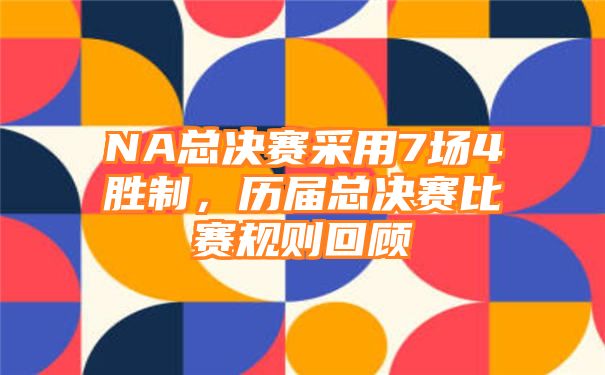 NA总决赛采用7场4胜制，历届总决赛比赛规则回顾